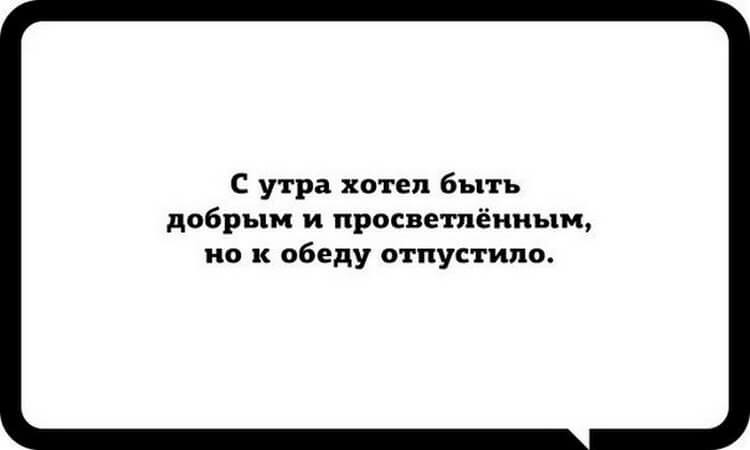 С утра хотел быть добрым и просветлённым, но к обеду отпустило.